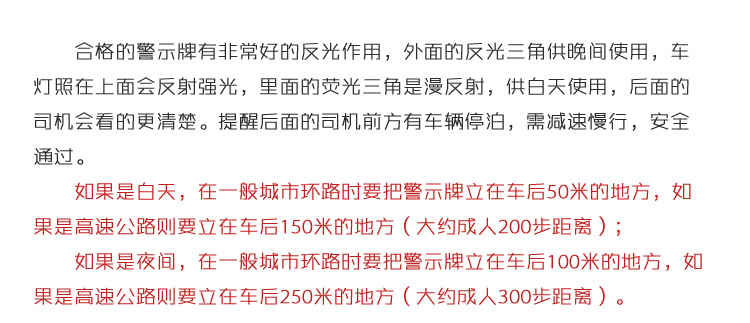 合格的警示牌有非常好的反光作用，外面的反光三角供晚间使用，车灯照在上面会反射强光，里面的荧光三角是漫反射，供白天使用，后面的司机会看的更清楚。提醒后面的司机前方有车辆停泊，需减速慢行，安全通过。

如果是白天，在一般城市环路时要把警示牌立在车后50米的地方，如果是高速公路则要立在车后150米的地方（大约成人200步距离）；

如果是夜间，在一般城市环路时要把警示牌立在车后100米的地方，如果是高速公路则要立在车后250米的地方（大约成人300步距离）。